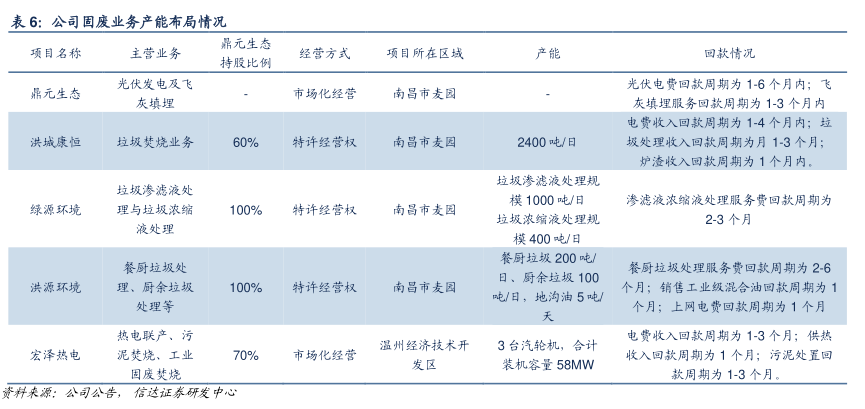 表6：公司固废业务产能布局情况

| 项目名称 | 主营业务 | 鼎元生态持股比例 | 经营方式 | 项目所在区域 | 产能 | 回款情况 |
|---|---|---|---|---|---|---|
| 鼎元生态 | 光伏发电及飞灰填埋 | - | 市场化经营 | 南昌市麦园 | - | 光伏电费回款周期为1-6个月内；飞灰填埋服务回款周期为1-3个月内 |
| 洪城康恒 | 垃圾焚烧业务 | 60% | 特许经营权 | 南昌市麦园 | 2400吨/日 | 电费收入回款周期为1-4个月内；垃圾处理收入回款周期为月1-3个月；炉渣收入回款周期为1个月内。 |
| 绿源环境 | 垃圾渗滤液处理与垃圾浓缩液处理 | 100% | 特许经营权 | 南昌市麦园 | 垃圾渗滤液处理规模1000吨/日 垃圾浓缩液处理规模400吨/日 | 渗滤液浓缩液处理服务费回款周期为2-3个月 |
| 洪源环境 | 餐厨垃圾处理、厨余垃圾处理等 | 100% | 特许经营权 | 南昌市麦园 | 餐厨垃圾200吨/日、厨余垃圾100吨/日，地沟油5吨/天 | 餐厨垃圾处理服务费回款周期为2-6个月；销售工业级混合油回款周期为1个月；上网电费回款周期为1个月 |
| 宏泽热电 | 热电联产、污泥焚烧、工业固废焚烧 | 70% | 市场化经营 | 温州经济技术开发区 | 3台汽轮机，合计装机容量58MW | 电费收入回款周期为1-3个月；供热收入回款周期为1个月；污泥处置回款周期为1-3个月。 |

资料来源：公司公告，信达证券研发中心